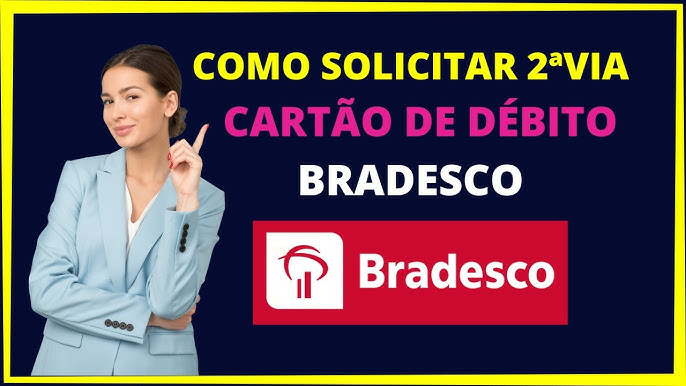 COMO SOLICITAR 2ªVIA
CARTÃO DE DÉBITO
BRADESCO

Bradesco